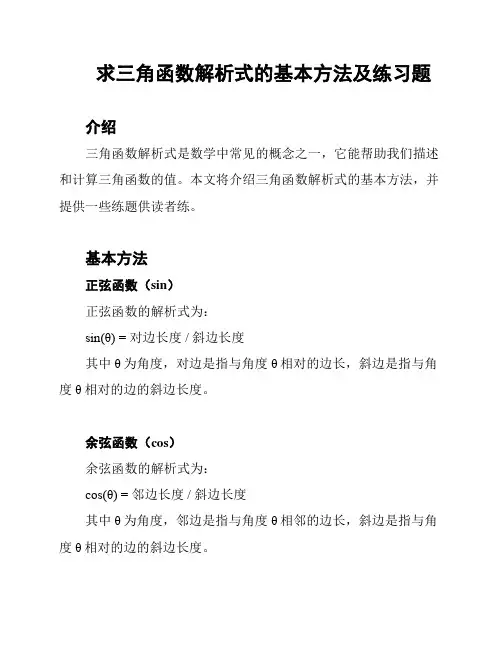 求三角函数解析式的基本方法及练习题

介绍

三角函数解析式是数学中常见的概念之一，它能帮助我们描述和计算三角函数的值。本文将介绍三角函数解析式的基本方法，并提供一些练题供读者练。

基本方法

正弦函数（sin）

正弦函数的解析式为：

sin(θ) = 对边长度 / 斜边长度

其中 θ 为角度，对边是指与角度 θ 相对的边长，斜边是指与角度 θ 相对的边的斜边长度。

余弦函数（cos）

余弦函数的解析式为：

cos(θ) = 邻边长度 / 斜边长度

其中 θ 为角度，邻边是指与角度 θ 相邻的边长，斜边是指与角度 θ 相对的边的斜边长度。